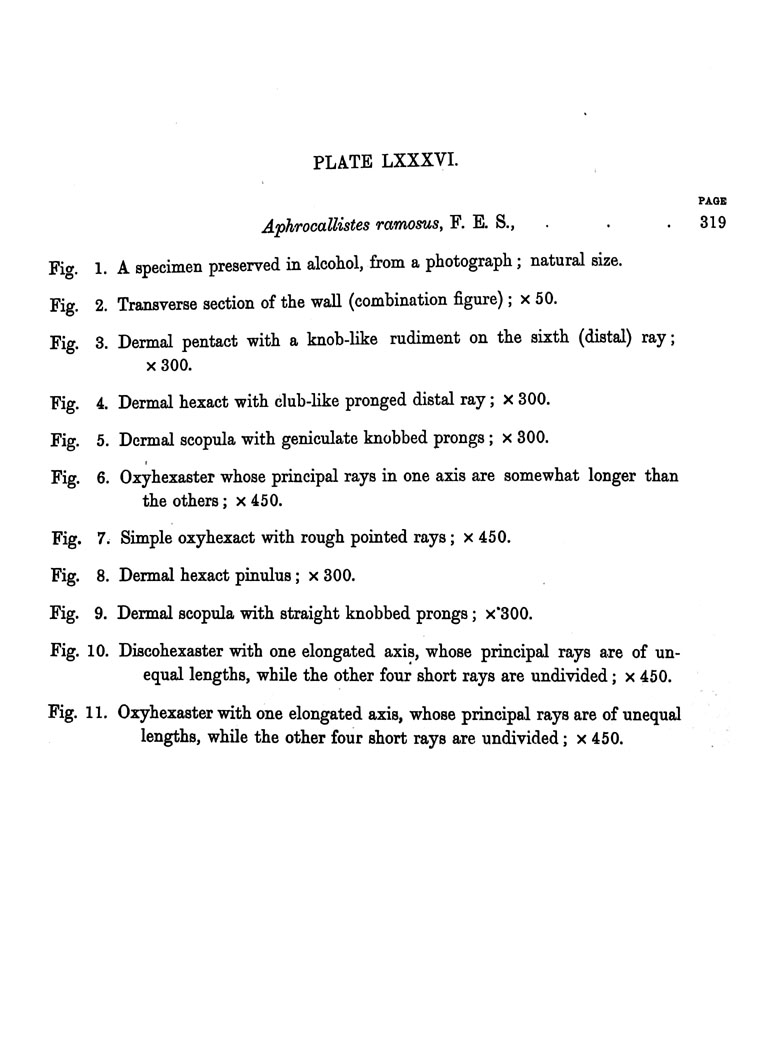 PLATE LXXXVI.

PAGE

Aphrocallistes ramosus, F. E. S., . . . 319

Fig. 1. A specimen preserved in alcohol, from a photograph; natural size.

Fig. 2. Transverse section of the wall (combination figure); × 50.

Fig. 3. Dermal pentact with a knob-like rudiment on the sixth (distal) ray; × 300.

Fig. 4. Dermal hexact with club-like pronged distal ray; × 300.

Fig. 5. Dermal scopula with geniculate knobbed prongs; × 300.

Fig. 6. Oxyhexaster whose principal rays in one axis are somewhat longer than the others; × 450.

Fig. 7. Simple oxyhexact with rough pointed rays; × 450.

Fig. 8. Dermal hexact pinulus; × 300.

Fig. 9. Dermal scopula with straight knobbed prongs; × 300.

Fig. 10. Discohexaster with one elongated axis, whose principal rays are of unequal lengths, while the other four short rays are undivided; × 450.

Fig. 11. Oxyhexaster with one elongated axis, whose principal rays are of unequal lengths, while the other four short rays are undivided; × 450.